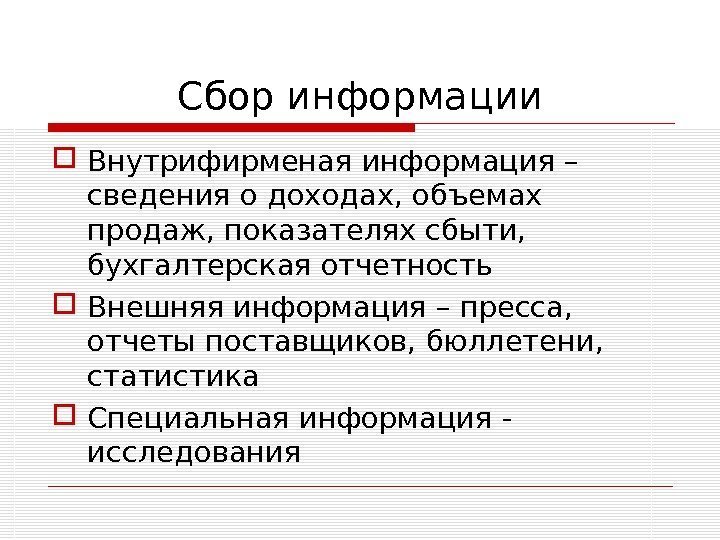 Сбор информации

Внутрифирменая информация – сведения о доходах, объемах продаж, показателях сбыти, бухгалтерская отчетность

Внешняя информация – пресса, отчеты поставщиков, бюллетени, статистика

Специальная информация - исследования